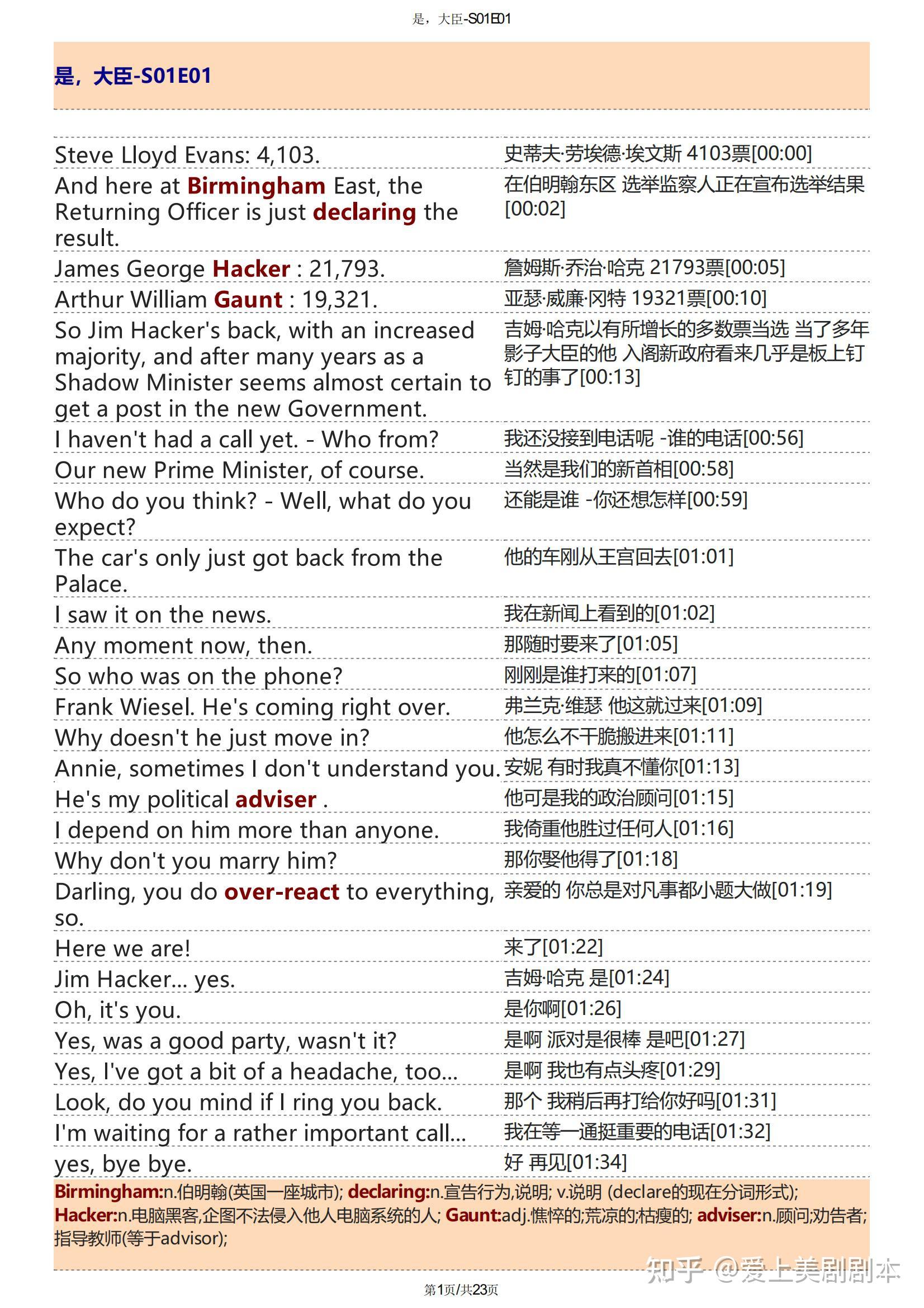 是，大臣-S01E01

是，大臣-S01E01

| | |
|---|---|
| Steve Lloyd Evans: 4,103. | 史蒂夫·劳埃德·埃文斯 4103票[00:00] |
| And here at Birmingham East, the Returning Officer is just declaring the result. | 在伯明翰东区 选举监察人正在宣布选举结果[00:02] |
| James George Hacker : 21,793. | 詹姆斯·乔治·哈克 21793票[00:05] |
| Arthur William Gaunt : 19,321. | 亚瑟·威廉·冈特 19321票[00:10] |
| So Jim Hacker's back, with an increased majority, and after many years as a Shadow Minister seems almost certain to get a post in the new Government. | 吉姆·哈克以有所增长的多数票当选 当了多年影子大臣的他 入阁新政府看来几乎是板上钉钉的事了[00:13] |
| I haven't had a call yet. - Who from? | 我还没接到电话呢 -谁的电话[00:56] |
| Our new Prime Minister, of course. | 当然是我们的新首相[00:58] |
| Who do you think? - Well, what do you expect? | 还能是谁 -你还想怎样[00:59] |
| The car's only just got back from the Palace. | 他的车刚从王宫回去[01:01] |
| I saw it on the news. | 我在新闻上看到的[01:02] |
| Any moment now, then. | 那随时要来了[01:05] |
| So who was on the phone? | 刚刚是谁打来的[01:07] |
| Frank Wiesel. He's coming right over. | 弗兰克·维瑟 他这就过来[01:09] |
| Why doesn't he just move in? | 他怎么不干脆搬进来[01:11] |
| Annie, sometimes I don't understand you. | 安妮 有时我真不懂你[01:13] |
| He's my political adviser . | 他可是我的政治顾问[01:15] |
| I depend on him more than anyone. | 我倚重他胜过任何人[01:16] |
| Why don't you marry him? | 那你娶他得了[01:18] |
| Darling, you do over-react to everything, so. | 亲爱的 你总是对凡事都小题大做[01:19] |
| Here we are! | 来了[01:22] |
| Jim Hacker... yes. | 吉姆·哈克 是[01:24] |
| Oh, it's you. | 是你啊[01:26] |
| Yes, was a good party, wasn't it? | 是啊 派对是很棒 是吧[01:27] |
| Yes, I've got a bit of a headache, too... | 是啊 我也有点头疼[01:29] |
| Look, do you mind if I ring you back. | 那个 我稍后再打给你好吗[01:31] |
| I'm waiting for a rather important call... | 我在等一通挺重要的电话[01:32] |
| yes, bye bye. | 好 再见[01:34] |

Birmingham:n.伯明翰(英国一座城市); declaring:n.宣告行为,说明; v.说明 (declare的现在分词形式); Hacker:n.电脑黑客,企图不法侵入他人电脑系统的人; Gaunt:adj.憔悴的;荒凉的;枯瘦的; adviser:n.顾问;劝告者;指导教师(等于advisor);

知乎 @爱上美剧剧本

第1页/共23页